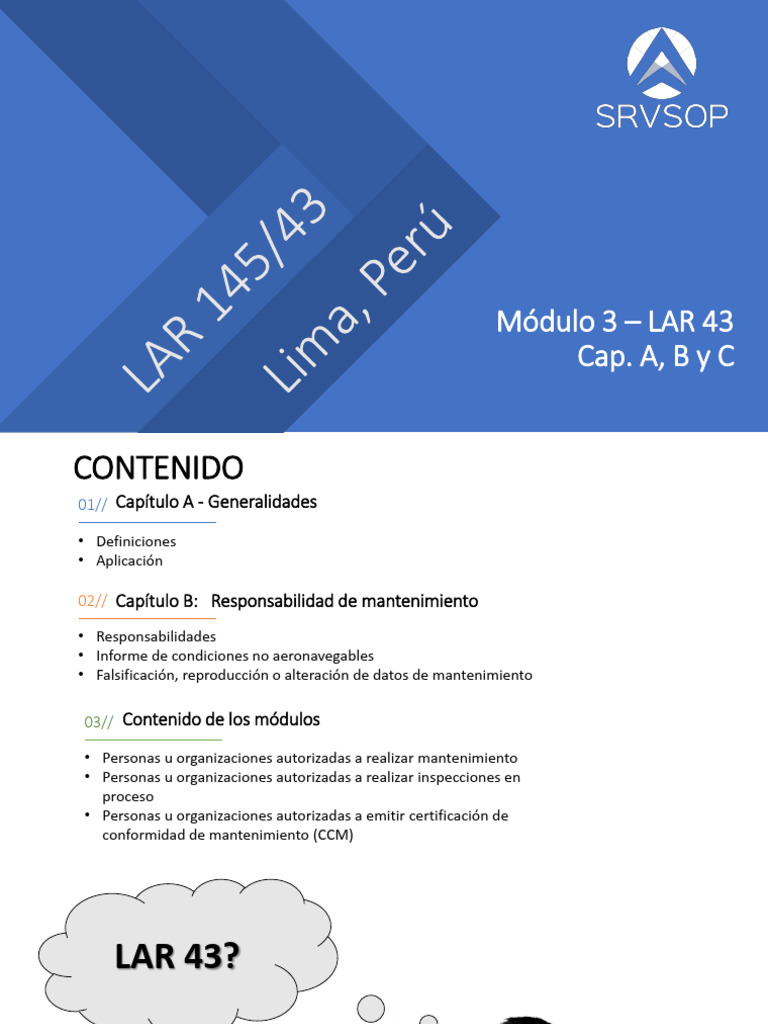 SRVSOP

LAR 145/43

Lima, Perú

Módulo 3 – LAR 43
Cap. A, B y C

CONTENIDO

01// Capítulo A - Generalidades

• Definiciones
• Aplicación

02// Capítulo B: Responsabilidad de mantenimiento

• Responsabilidades
• Informe de condiciones no aeronavegables
• Falsificación, reproducción o alteración de datos de mantenimiento

03// Contenido de los módulos

• Personas u organizaciones autorizadas a realizar mantenimiento
• Personas u organizaciones autorizadas a realizar inspecciones en proceso
• Personas u organizaciones autorizadas a emitir certificación de conformidad de mantenimiento (CCM)

LAR 43?